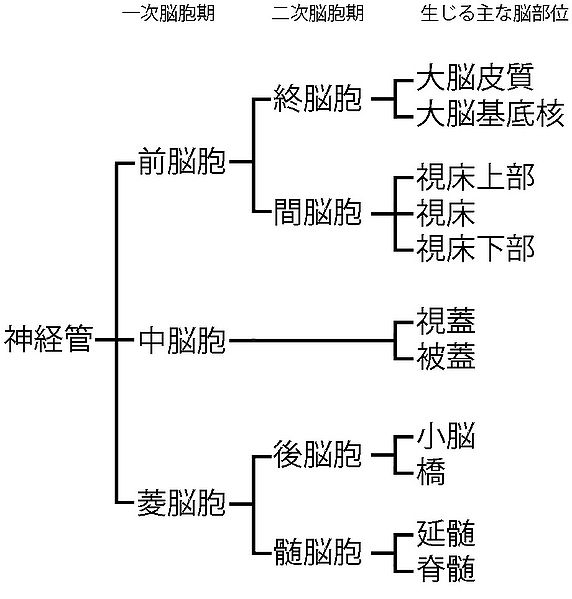 一次脳胞期
二次脳胞期
生じる主な脳部位

神経管
前脳胞
終脳胞
大脳皮質
大脳基底核
間脳胞
視床上部
視床
視床下部
中脳胞
視蓋
被蓋
菱脳胞
後脳胞
小脳
橋
髄脳胞
延髄
脊髄